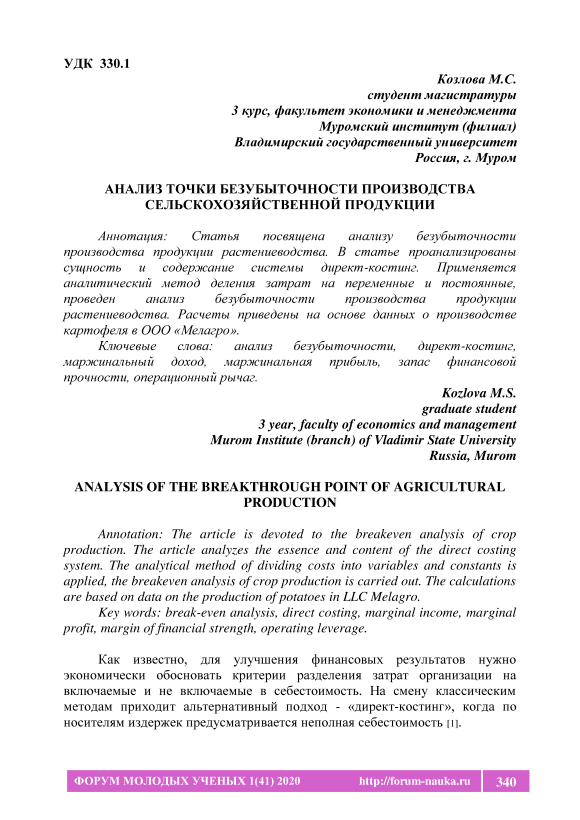 УДК 330.1

Козлова М.С.
студент магистратуры
3 курс, факультет экономики и менеджмента
Муромский институт (филиал)
Владимирский государственный университет
Россия, г. Муром

АНАЛИЗ ТОЧКИ БЕЗУБЫТОЧНОСТИ ПРОИЗВОДСТВА СЕЛЬСКОХОЗЯЙСТВЕННОЙ ПРОДУКЦИИ

Аннотация: Статья посвящена анализу безубыточности производства продукции растениеводства. В статье проанализированы сущность и содержание системы директ-костинг. Применяется аналитический метод деления затрат на переменные и постоянные, проведен анализ безубыточности производства продукции растениеводства. Расчеты приведены на основе данных о производстве картофеля в ООО «Мелагро».

Ключевые слова: анализ безубыточности, директ-костинг, маржинальный доход, маржинальная прибыль, запас финансовой прочности, операционный рычаг.

Kozlova M.S.
graduate student
3 year, faculty of economics and management
Murom Institute (branch) of Vladimir State University
Russia, Murom

ANALYSIS OF THE BREAKTHROUGH POINT OF AGRICULTURAL PRODUCTION

Annotation: The article is devoted to the breakeven analysis of crop production. The article analyzes the essence and content of the direct costing system. The analytical method of dividing costs into variables and constants is applied, the breakeven analysis of crop production is carried out. The calculations are based on data on the production of potatoes in LLC Melagro.

Key words: break-even analysis, direct costing, marginal income, marginal profit, margin of financial strength, operating leverage.

Как известно, для улучшения финансовых результатов нужно экономически обосновать критерии разделения затрат организации на включаемые и не включаемые в себестоимость. На смену классическим методам приходит альтернативный подход - «директ-костинг», когда по носителям издержек предусматривается неполная себестоимость [1].

ФОРУМ МОЛОДЫХ УЧЕНЫХ 1(41) 2020 http://forum-nauka.ru 340